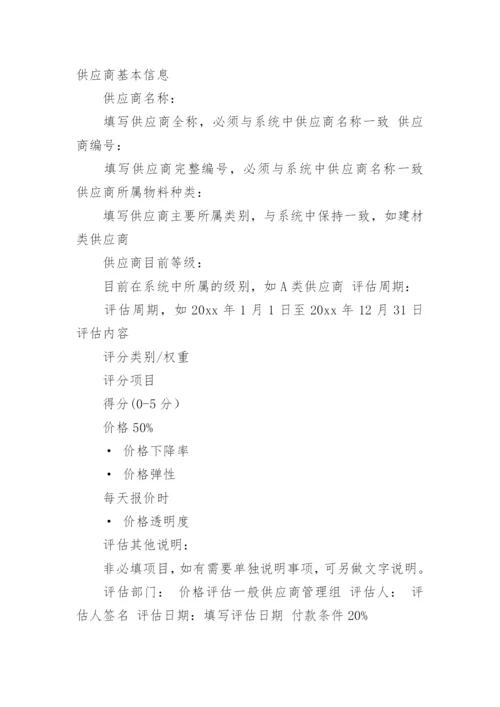 供应商基本信息

供应商名称：

填写供应商全称，必须与系统中供应商名称一致 供应商编号：

填写供应商完整编号，必须与系统中供应商名称一致 供应商所属物料种类：

填写供应商主要所属类别，与系统中保持一致，如建材类供应商

供应商目前等级：

目前在系统中所属的级别，如 A 类供应商 评估周期：

评估周期，如 20xx 年 1 月 1 日至 20xx 年 12 月 31 日 评估内容

评分类别/权重

评分项目

得分(0-5 分)

价格 50%

• 价格下降率

• 价格弹性

每天报价时

• 价格透明度

评估其他说明：

非必填项目，如有需要单独说明事项，可另做文字说明。

评估部门： 价格评估一般供应商管理组 评估人： 评估人签名 评估日期：填写评估日期 付款条件 20%